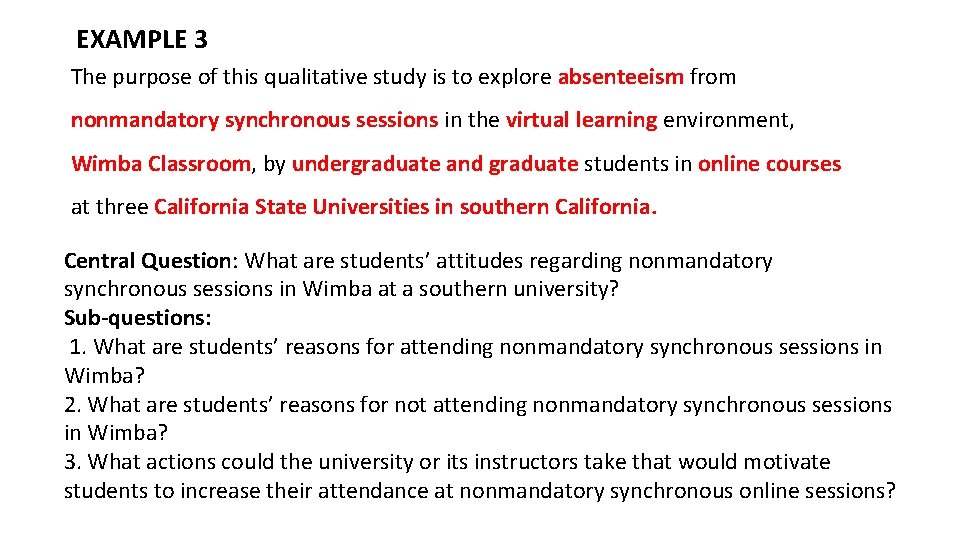 EXAMPLE 3

The purpose of this qualitative study is to explore absenteeism from nonmandatory synchronous sessions in the virtual learning environment, Wimba Classroom, by undergraduate and graduate students in online courses at three California State Universities in southern California.

Central Question: What are students' attitudes regarding nonmandatory synchronous sessions in Wimba at a southern university?
Sub-questions:
1. What are students' reasons for attending nonmandatory synchronous sessions in Wimba?
2. What are students' reasons for not attending nonmandatory synchronous sessions in Wimba?
3. What actions could the university or its instructors take that would motivate students to increase their attendance at nonmandatory synchronous online sessions?